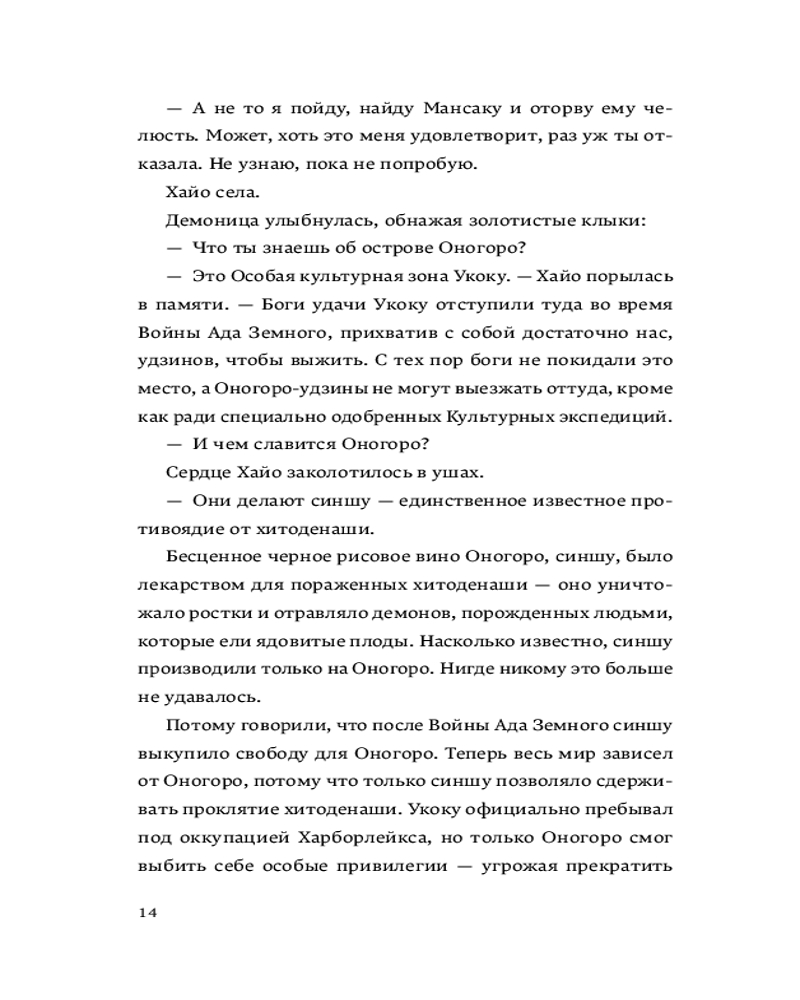 — А не то я пойду, найду Мансаку и оторву ему челюсть. Может, хоть это меня удовлетворит, раз уж ты отказала. Не узнаю, пока не попробую.

Хайо села.

Демоница улыбнулась, обнажая золотистые клыки:

— Что ты знаешь об острове Оногоро?

— Это Особая культурная зона Укоку. — Хайо порылась в памяти. — Боги удачи Укоку отступили туда во время Войны Ада Земного, прихватив с собой достаточно нас, удзинов, чтобы выжить. С тех пор боги не покидали это место, а Оногоро-удзины не могут выезжать оттуда, кроме как ради специально одобренных Культурных экспедиций.

— И чем славится Оногоро?

Сердце Хайо заколотилось в ушах.

— Они делают синшу — единственное известное противоядие от хитоденаши.

Бесценное черное рисовое вино Оногоро, синшу, было лекарством для пораженных хитоденаши — оно уничтожало ростки и отравляло демонов, порожденных людьми, которые ели ядовитые плоды. Насколько известно, синшу производили только на Оногоро. Нигде никому это больше не удавалось.

Потому говорили, что после Войны Ада Земного синшу выкупило свободу для Оногоро. Теперь весь мир зависел от Оногоро, потому что только синшу позволяло сдерживать проклятие хитоденаши. Укоку официально пребывал под оккупацией Харборлейкса, но только Оногоро смог выбить себе особые привилегии — угрожая прекратить

14